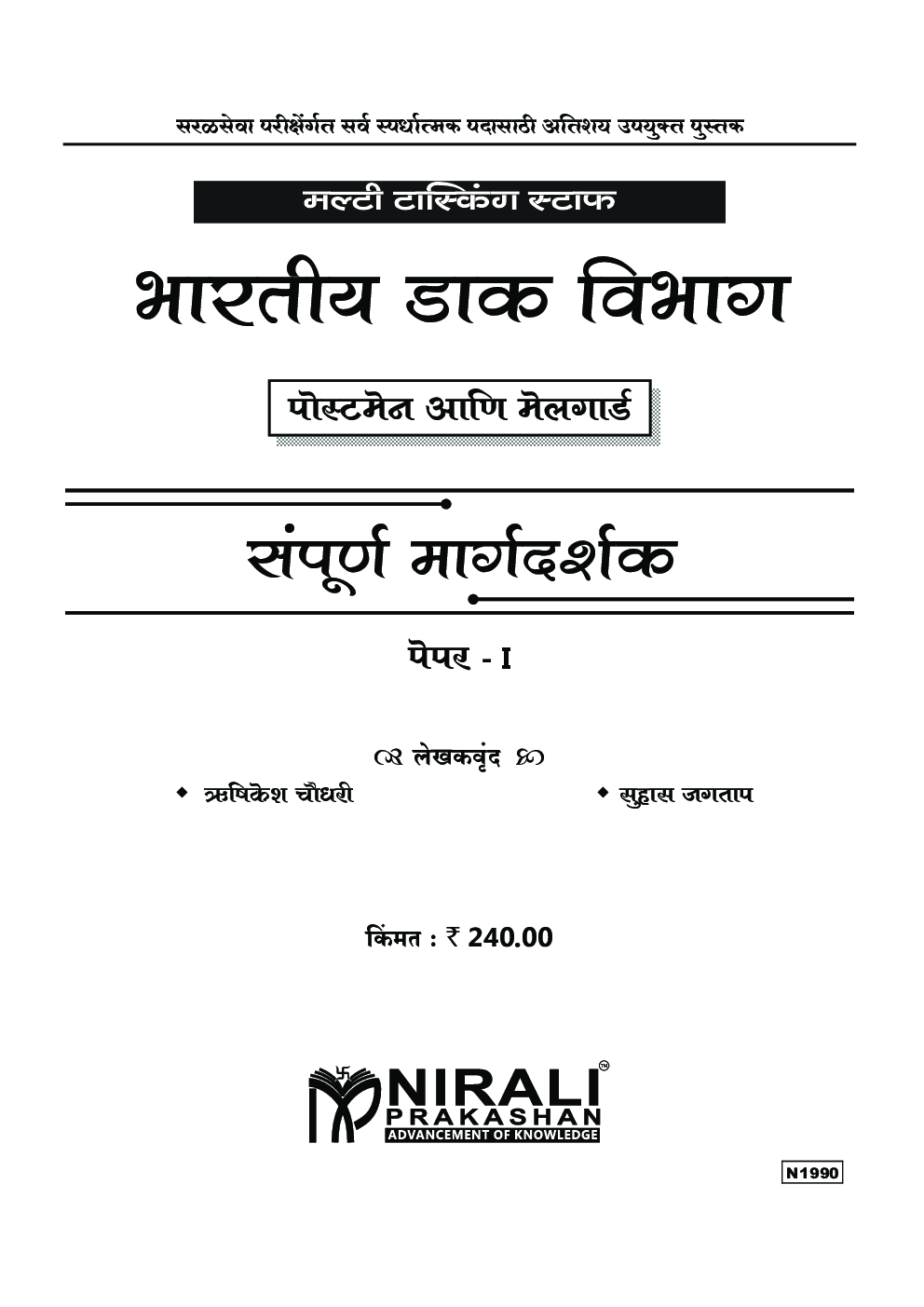 सरळसेवा परीक्षेंर्गत सर्व स्पर्धात्मक पदासाठी अतिशय उपयुक्त पुस्तक

मल्टी टास्किंग स्टाफ

भारतीय डाक विभाग

पोस्टमेन आणि मेलगार्ड

संपूर्ण मार्गदर्शक

पेपर - I

लेखकवृंद

◆ ऋषिकेश चौधरी

◆ सुहास जगताप

किंमत : ₹ 240.00

NIRALI™
PRAKASHAN
ADVANCEMENT OF KNOWLEDGE

N1990